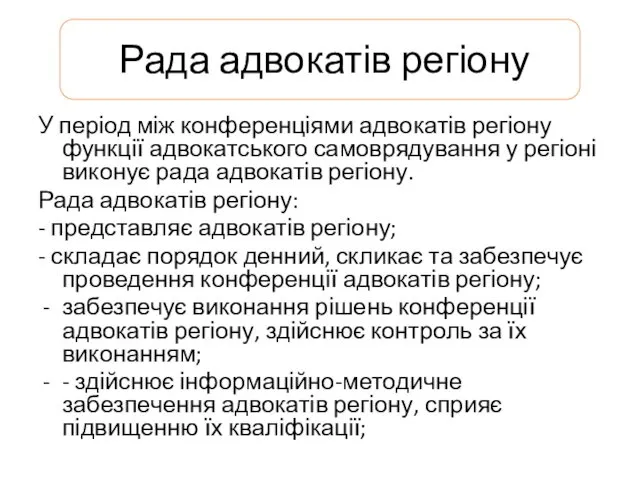 Рада адвокатів регіону

У період між конференціями адвокатів регіону функції адвокатського самоврядування у регіоні виконує рада адвокатів регіону.

Рада адвокатів регіону:

- представляє адвокатів регіону;

- складає порядок денний, скликає та забезпечує проведення конференції адвокатів регіону;

- забезпечує виконання рішень конференції адвокатів регіону, здійснює контроль за їх виконанням;

- - здійснює інформаційно-методичне забезпечення адвокатів регіону, сприяє підвищенню їх кваліфікації;